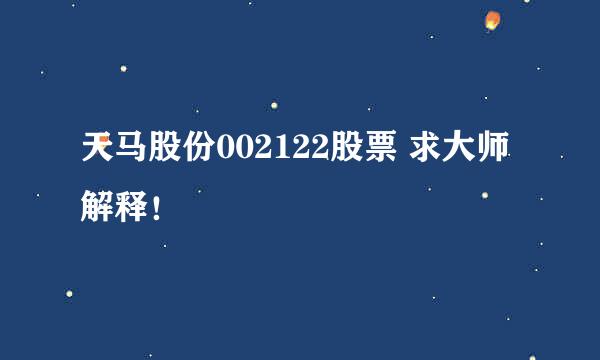 天马股份002122股票 求大师解释！